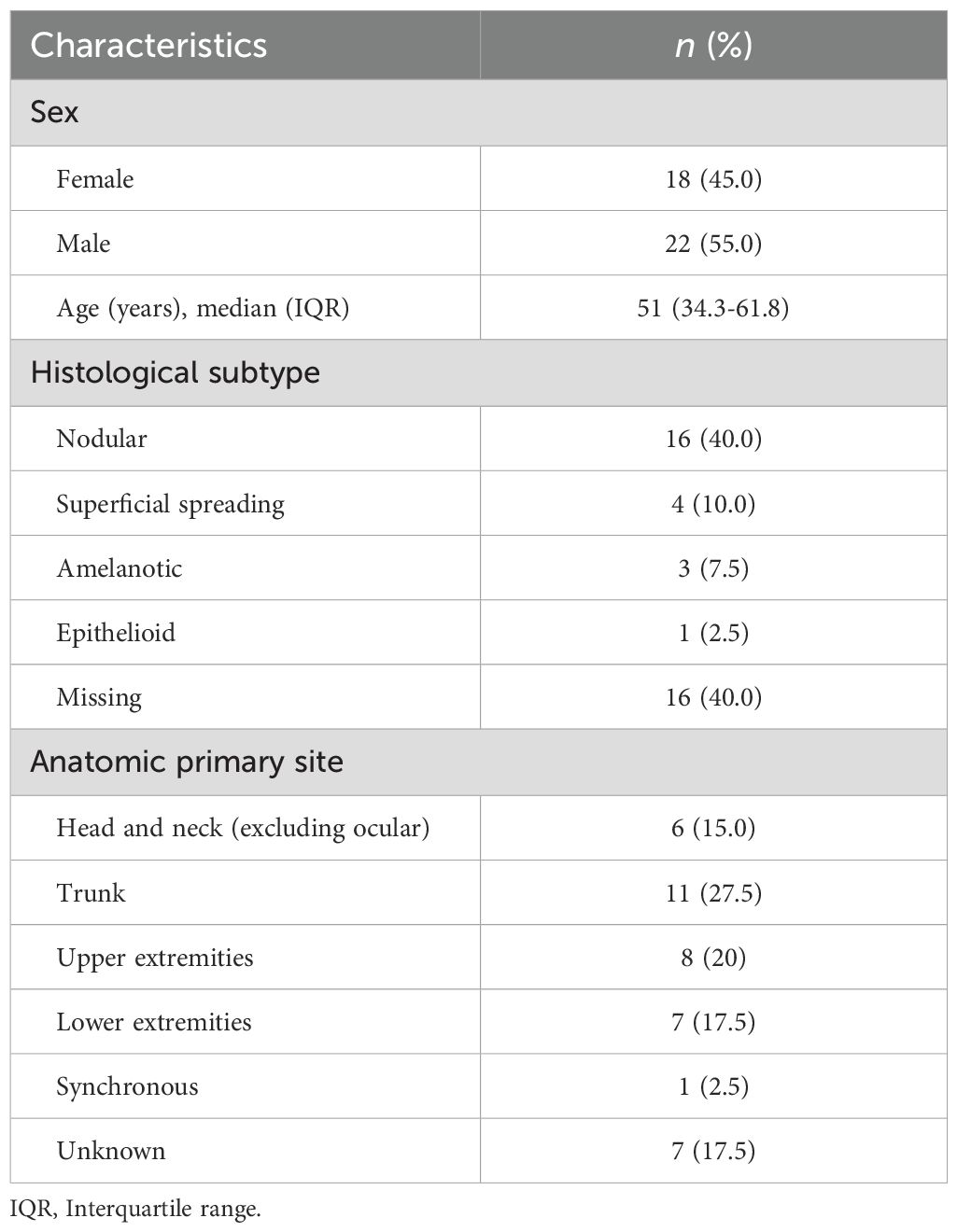 | Characteristics | n (%) |
|---|---|
| Sex | |
| Female | 18 (45.0) |
| Male | 22 (55.0) |
| Age (years), median (IQR) | 51 (34.3-61.8) |
| Histological subtype | |
| Nodular | 16 (40.0) |
| Superficial spreading | 4 (10.0) |
| Amelanotic | 3 (7.5) |
| Epithelioid | 1 (2.5) |
| Missing | 16 (40.0) |
| Anatomic primary site | |
| Head and neck (excluding ocular) | 6 (15.0) |
| Trunk | 11 (27.5) |
| Upper extremities | 8 (20) |
| Lower extremities | 7 (17.5) |
| Synchronous | 1 (2.5) |
| Unknown | 7 (17.5) |

IQR, Interquartile range.